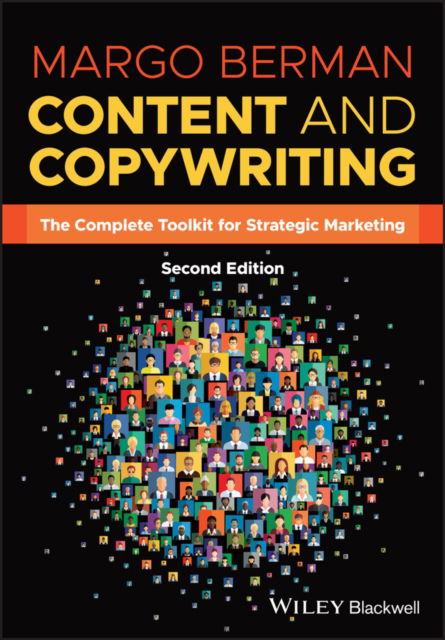 MARGO BERMAN
CONTENT AND COPYWRITING

The Complete Toolkit for Strategic Marketing

Second Edition

WILEY Blackwell